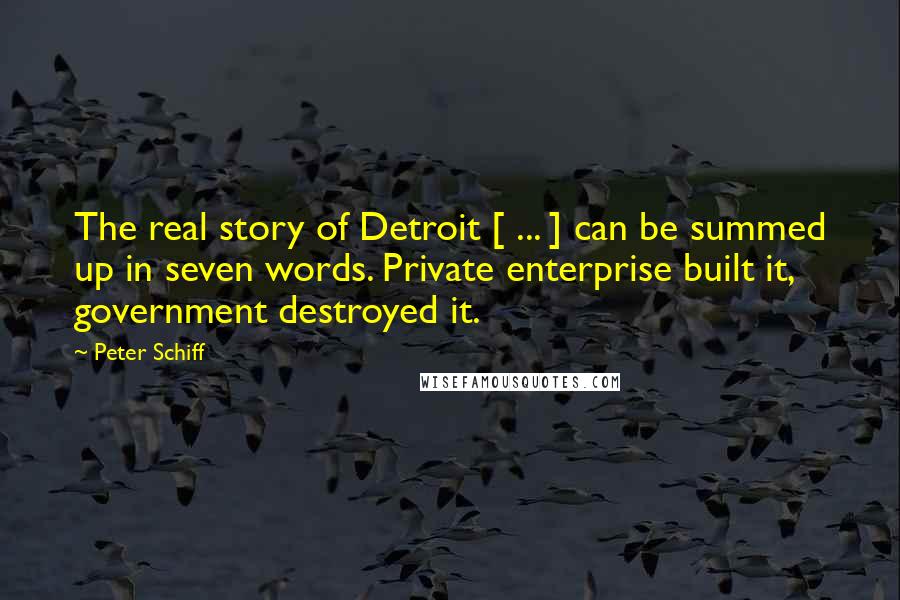 The real story of Detroit [ ... ] can be summed up in seven words. Private enterprise built it, government destroyed it.

~ Peter Schiff

WISEFAMOUSQUOTES.COM